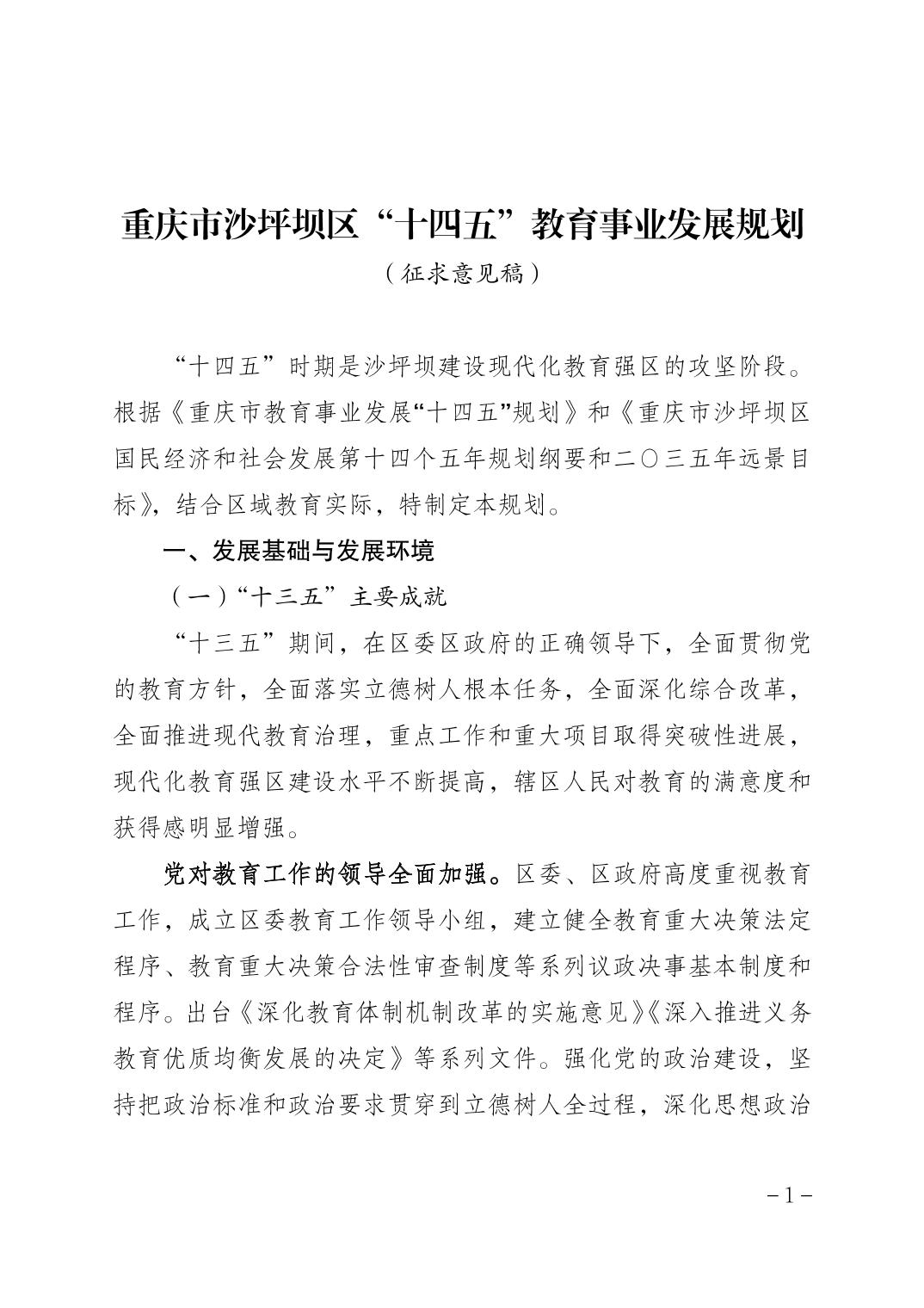 重庆市沙坪坝区“十四五”教育事业发展规划

（征求意见稿）

“十四五”时期是沙坪坝建设现代化教育强区的攻坚阶段。根据《重庆市教育事业发展“十四五”规划》和《重庆市沙坪坝区国民经济和社会发展第十四个五年规划纲要和二〇三五年远景目标》，结合区域教育实际，特制定本规划。

一、发展基础与发展环境

（一）“十三五”主要成就

“十三五”期间，在区委区政府的正确领导下，全面贯彻党的教育方针，全面落实立德树人根本任务，全面深化综合改革，全面推进现代教育治理，重点工作和重大项目取得突破性进展，现代化教育强区建设水平不断提高，辖区人民对教育的满意度和获得感明显增强。

党对教育工作的领导全面加强。区委、区政府高度重视教育工作，成立区委教育工作领导小组，建立健全教育重大决策法定程序、教育重大决策合法性审查制度等系列议政决事基本制度和程序。出台《深化教育体制机制改革的实施意见》《深入推进义务教育优质均衡发展的决定》等系列文件。强化党的政治建设，坚持把政治标准和政治要求贯穿到立德树人全过程，深化思想政治

－1－